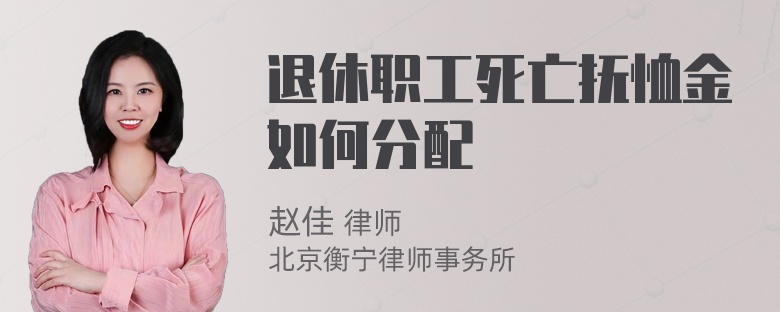 退休职工死亡抚恤金如何分配

赵佳 律师
北京衡宁律师事务所